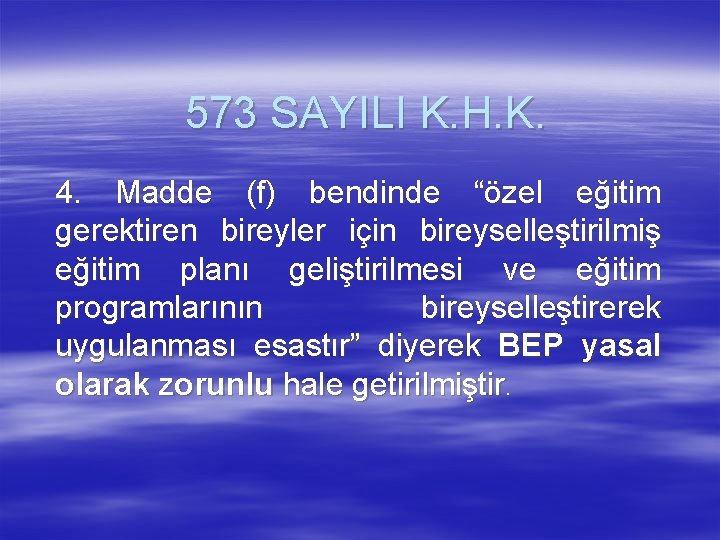 573 SAYILI K.H.K.

4. Madde (f) bendinde “özel eğitim gerektiren bireyler için bireyselleştirilmiş eğitim planı geliştirilmesi ve eğitim programlarının bireyselleştirerek uygulanması esastır” diyerek BEP yasal olarak zorunlu hale getirilmiştir.